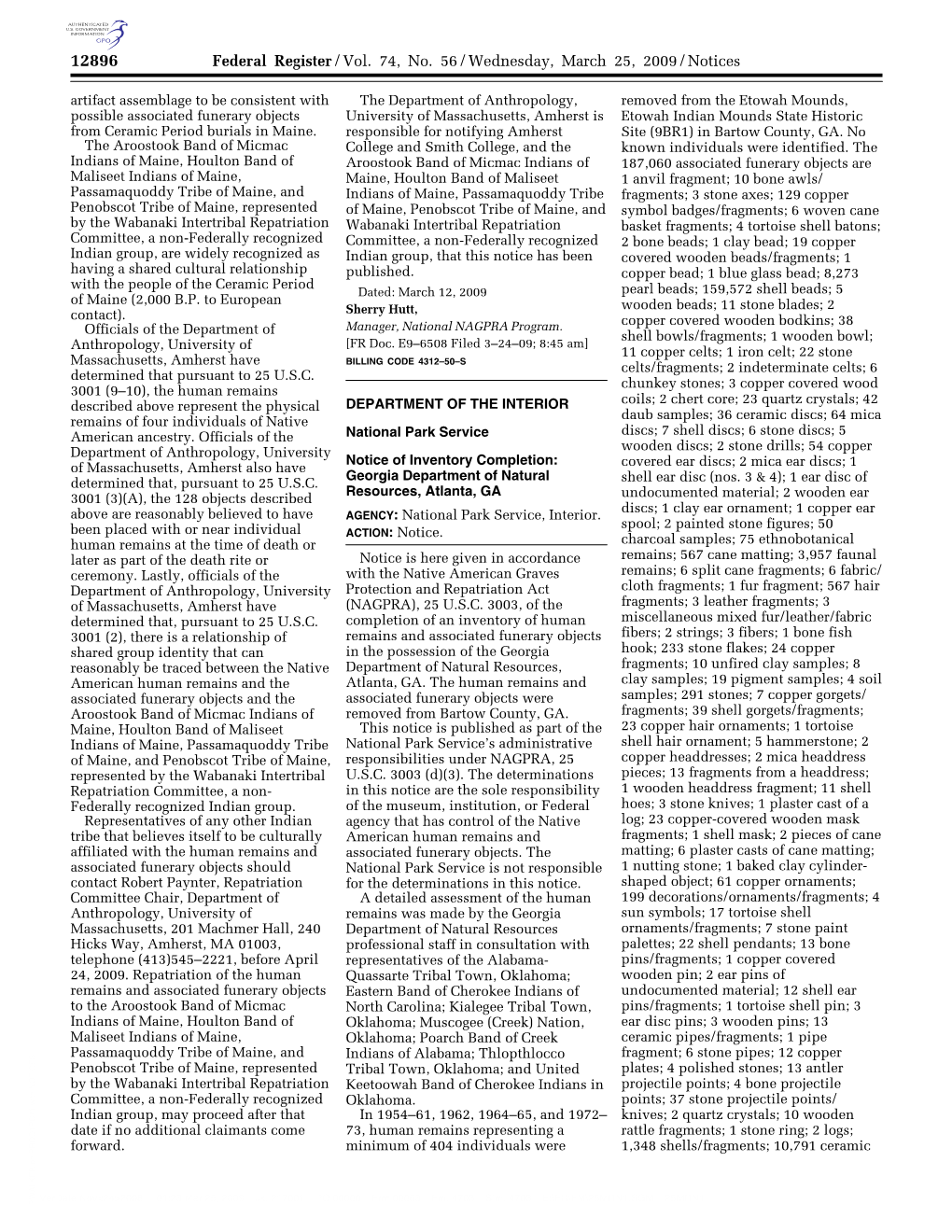 AUTHENTICATED U.S. GOVERNMENT INFORMATION GPO

12896 Federal Register / Vol. 74, No. 56 / Wednesday, March 25, 2009 / Notices

artifact assemblage to be consistent with possible associated funerary objects from Ceramic Period burials in Maine.

The Aroostook Band of Micmac Indians of Maine, Houlton Band of Maliseet Indians of Maine, Passamaquoddy Tribe of Maine, and Penobscot Tribe of Maine, represented by the Wabanaki Intertribal Repatriation Committee, a non-Federally recognized Indian group, are widely recognized as having a shared cultural relationship with the people of the Ceramic Period of Maine (2,000 B.P. to European contact).

Officials of the Department of Anthropology, University of Massachusetts, Amherst have determined that pursuant to 25 U.S.C. 3001 (9–10), the human remains described above represent the physical remains of four individuals of Native American ancestry. Officials of the Department of Anthropology, University of Massachusetts, Amherst also have determined that, pursuant to 25 U.S.C. 3001 (3)(A), the 128 objects described above are reasonably believed to have been placed with or near individual human remains at the time of death or later as part of the death rite or ceremony. Lastly, officials of the Department of Anthropology, University of Massachusetts, Amherst have determined that, pursuant to 25 U.S.C. 3001 (2), there is a relationship of shared group identity that can reasonably be traced between the Native American human remains and the associated funerary objects and the Aroostook Band of Micmac Indians of Maine, Houlton Band of Maliseet Indians of Maine, Passamaquoddy Tribe of Maine, and Penobscot Tribe of Maine, represented by the Wabanaki Intertribal Repatriation Committee, a non-Federally recognized Indian group.

Representatives of any other Indian tribe that believes itself to be culturally affiliated with the human remains and associated funerary objects should contact Robert Paynter, Repatriation Committee Chair, Department of Anthropology, University of Massachusetts, 201 Machmer Hall, 240 Hicks Way, Amherst, MA 01003, telephone (413)545–2221, before April 24, 2009. Repatriation of the human remains and associated funerary objects to the Aroostook Band of Micmac Indians of Maine, Houlton Band of Maliseet Indians of Maine, Passamaquoddy Tribe of Maine, and Penobscot Tribe of Maine, represented by the Wabanaki Intertribal Repatriation Committee, a non-Federally recognized Indian group, may proceed after that date if no additional claimants come forward.

The Department of Anthropology, University of Massachusetts, Amherst is responsible for notifying Amherst College and Smith College, and the Aroostook Band of Micmac Indians of Maine, Houlton Band of Maliseet Indians of Maine, Passamaquoddy Tribe of Maine, Penobscot Tribe of Maine, and Wabanaki Intertribal Repatriation Committee, a non-Federally recognized Indian group, that this notice has been published.

Dated: March 12, 2009

Sherry Hutt,

Manager, National NAGPRA Program.

[FR Doc. E9–6508 Filed 3–24–09; 8:45 am]

BILLING CODE 4312–50–S

DEPARTMENT OF THE INTERIOR

National Park Service

Notice of Inventory Completion: Georgia Department of Natural Resources, Atlanta, GA

AGENCY: National Park Service, Interior.

ACTION: Notice.

Notice is here given in accordance with the Native American Graves Protection and Repatriation Act (NAGPRA), 25 U.S.C. 3003, of the completion of an inventory of human remains and associated funerary objects in the possession of the Georgia Department of Natural Resources, Atlanta, GA. The human remains and associated funerary objects were removed from Bartow County, GA.

This notice is published as part of the National Park Service's administrative responsibilities under NAGPRA, 25 U.S.C. 3003 (d)(3). The determinations in this notice are the sole responsibility of the museum, institution, or Federal agency that has control of the Native American human remains and associated funerary objects. The National Park Service is not responsible for the determinations in this notice.

A detailed assessment of the human remains was made by the Georgia Department of Natural Resources professional staff in consultation with representatives of the Alabama-Quassarte Tribal Town, Oklahoma; Eastern Band of Cherokee Indians of North Carolina; Kialegee Tribal Town, Oklahoma; Muscogee (Creek) Nation, Oklahoma; Poarch Band of Creek Indians of Alabama; Thlopthlocco Tribal Town, Oklahoma; and United Keetoowah Band of Cherokee Indians in Oklahoma.

In 1954–61, 1962, 1964–65, and 1972–73, human remains representing a minimum of 404 individuals were removed from the Etowah Mounds, Etowah Indian Mounds State Historic Site (9BR1) in Bartow County, GA. No known individuals were identified. The 187,060 associated funerary objects are 1 anvil fragment; 10 bone awls/fragments; 3 stone axes; 129 copper symbol badges/fragments; 6 woven cane basket fragments; 4 tortoise shell batons; 2 bone beads; 1 clay bead; 19 copper covered wooden beads/fragments; 1 copper bead; 1 blue glass bead; 8,273 pearl beads; 159,572 shell beads; 5 wooden beads; 11 stone blades; 2 copper covered wooden bodkins; 38 shell bowls/fragments; 1 wooden bowl; 11 copper celts; 1 iron celt; 22 stone celts/fragments; 2 indeterminate celts; 6 chunkey stones; 3 copper covered wood coils; 2 chert core; 23 quartz crystals; 42 daub samples; 36 ceramic discs; 64 mica discs; 7 shell discs; 6 stone discs; 5 wooden discs; 2 stone drills; 54 copper covered ear discs; 2 mica ear discs; 1 shell ear disc (nos. 3 & 4); 1 ear disc of undocumented material; 2 wooden ear discs; 1 clay ear ornament; 1 copper ear spool; 2 painted stone figures; 50 charcoal samples; 75 ethnobotanical remains; 567 cane matting; 3,957 faunal remains; 6 split cane fragments; 6 fabric/cloth fragments; 1 fur fragment; 567 hair fragments; 3 leather fragments; 3 miscellaneous mixed fur/leather/fabric fibers; 2 strings; 3 fibers; 1 bone fish hook; 233 stone flakes; 24 copper fragments; 10 unfired clay samples; 8 clay samples; 19 pigment samples; 4 soil samples; 291 stones; 7 copper gorgets/fragments; 39 shell gorgets/fragments; 23 copper hair ornaments; 1 tortoise shell hair ornament; 5 hammerstone; 2 copper headdresses; 2 mica headdress pieces; 13 fragments from a headdress; 1 wooden headdress fragment; 11 shell hoes; 3 stone knives; 1 plaster cast of a log; 23 copper-covered wooden mask fragments; 1 shell mask; 2 pieces of cane matting; 6 plaster casts of cane matting; 1 nutting stone; 1 baked clay cylinder-shaped object; 61 copper ornaments; 199 decorations/ornaments/fragments; 4 sun symbols; 17 tortoise shell ornaments/fragments; 7 stone paint palettes; 22 shell pendants; 13 bone pins/fragments; 1 copper covered wooden pin; 2 ear pins of undocumented material; 12 shell ear pins/fragments; 1 tortoise shell pin; 3 ear disc pins; 3 wooden pins; 13 ceramic pipes/fragments; 1 pipe fragment; 6 stone pipes; 12 copper plates; 4 polished stones; 13 antler projectile points; 4 bone projectile points; 37 stone projectile points/knives; 2 quartz crystals; 10 wooden rattle fragments; 1 stone ring; 2 logs; 1,348 shells/fragments; 10,791 ceramic